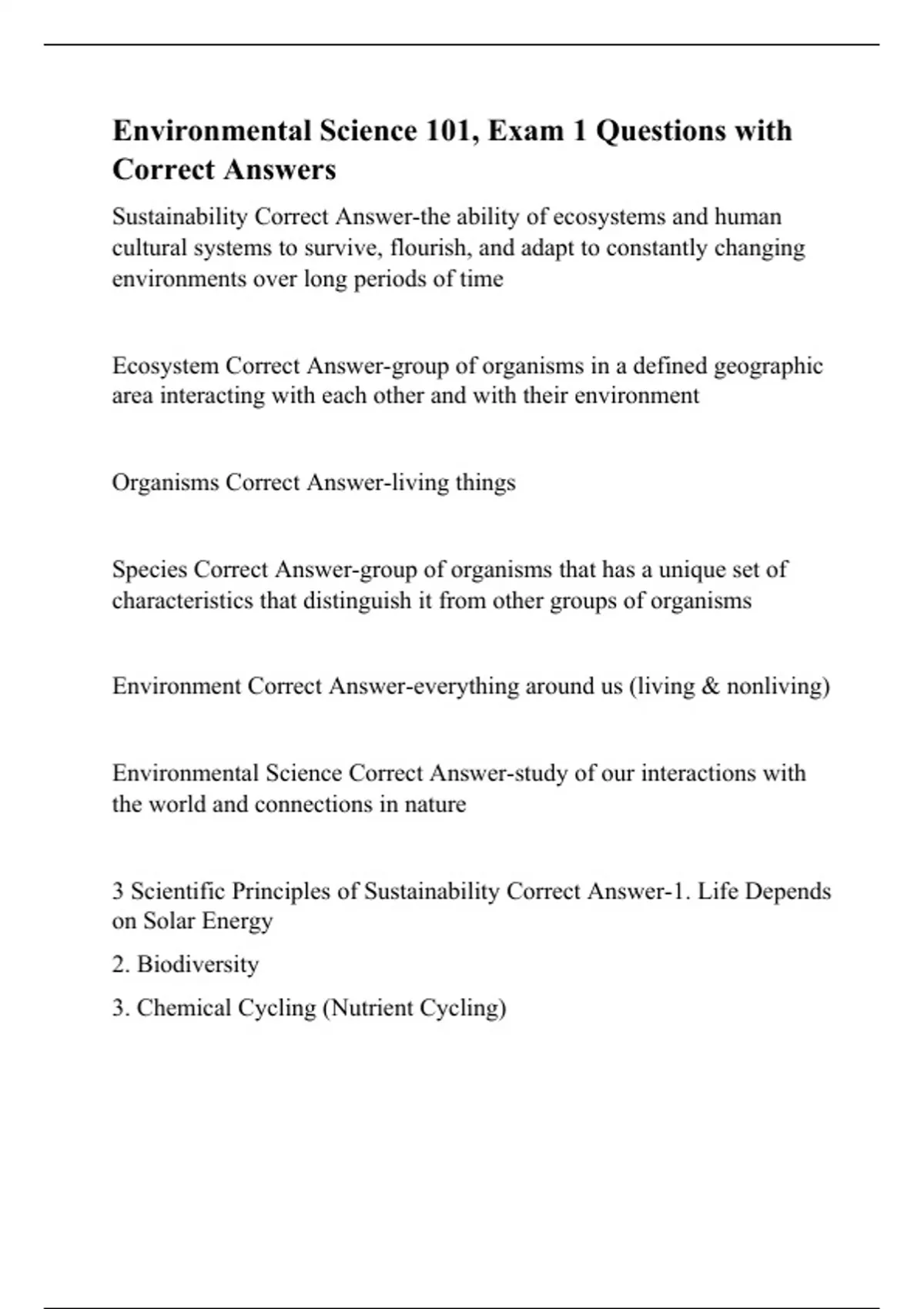 Environmental Science 101, Exam 1 Questions with Correct Answers

Sustainability Correct Answer-the ability of ecosystems and human cultural systems to survive, flourish, and adapt to constantly changing environments over long periods of time

Ecosystem Correct Answer-group of organisms in a defined geographic area interacting with each other and with their environment

Organisms Correct Answer-living things

Species Correct Answer-group of organisms that has a unique set of characteristics that distinguish it from other groups of organisms

Environment Correct Answer-everything around us (living & nonliving)

Environmental Science Correct Answer-study of our interactions with the world and connections in nature

3 Scientific Principles of Sustainability Correct Answer-1. Life Depends on Solar Energy

2. Biodiversity

3. Chemical Cycling (Nutrient Cycling)